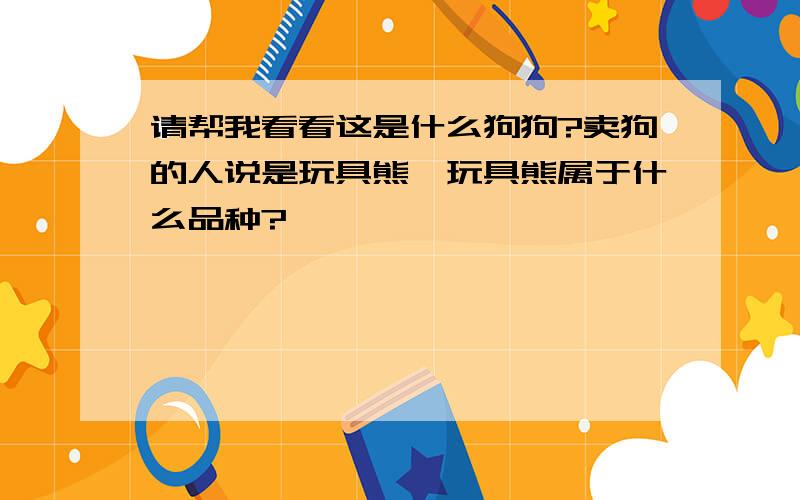 请帮我看看这是什么狗狗?卖狗的人说是玩具熊,玩具熊属于什么品种?